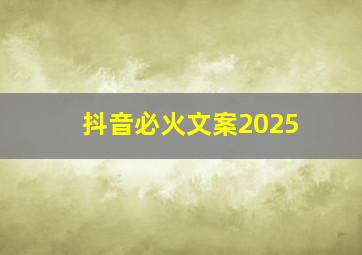 抖音必火文案2025